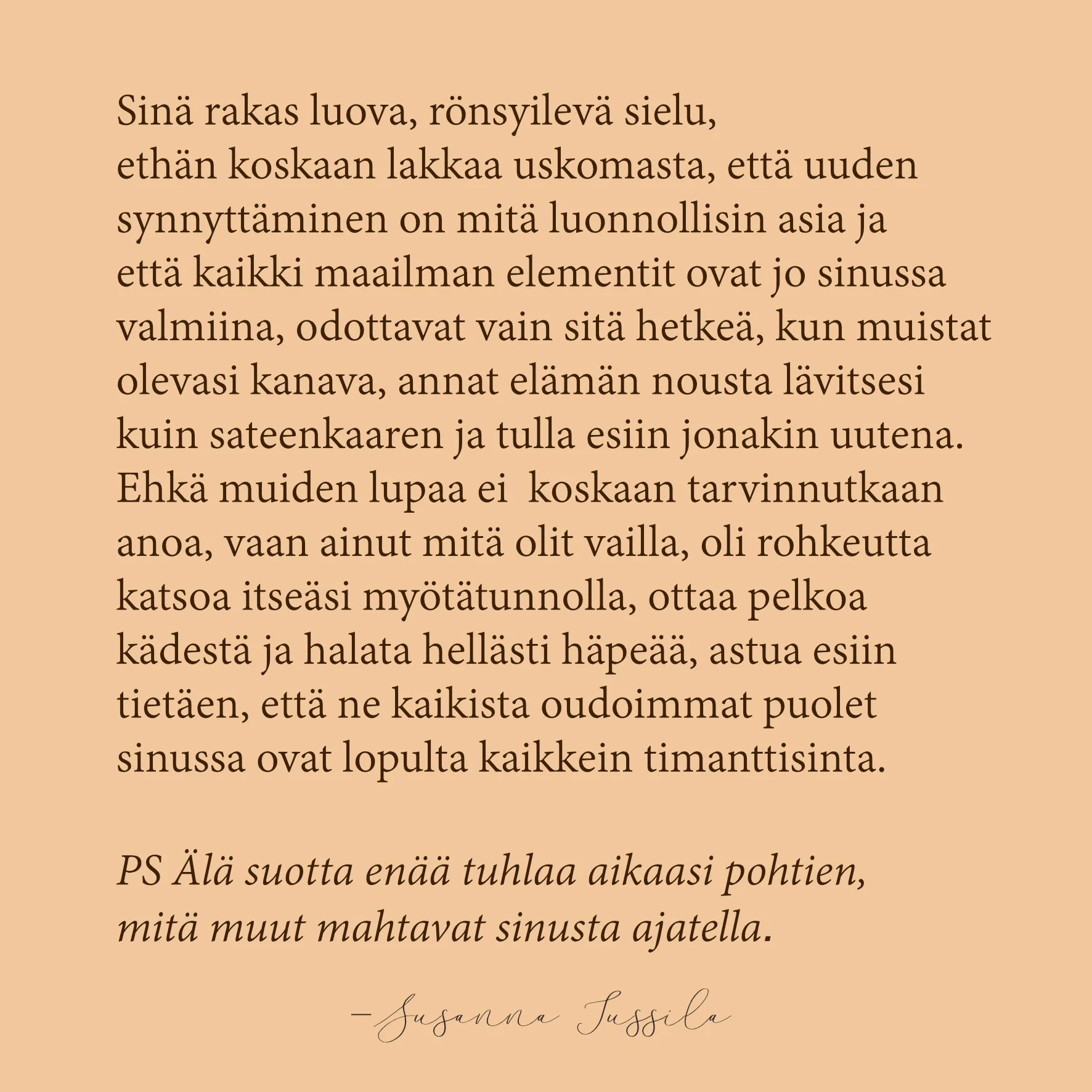 Sinä rakas luova, rönsyilevä sielu,
ethän koskaan lakkaa uskomasta, että uuden synnyttäminen on mitä luonnollisin asia ja että kaikki maailman elementit ovat jo sinussa valmiina, odottavat vain sitä hetkeä, kun muistat olevasi kanava, annat elämän nousta lävitsesi kuin sateenkaaren ja tulla esiin jonakin uutena. Ehkä muiden lupaa ei koskaan tarvinnutkaan anoa, vaan ainut mitä olit vailla, oli rohkeutta katsoa itseäsi myötätunnolla, ottaa pelkoa kädestä ja halata hellästi häpeää, astua esiin tietäen, että ne kaikista oudoimmat puolet sinussa ovat lopulta kaikkein timanttisinta.

PS Älä suotta enää tuhlaa aikaasi pohtien, mitä muut mahtavat sinusta ajatella.

—Susanna Jussila